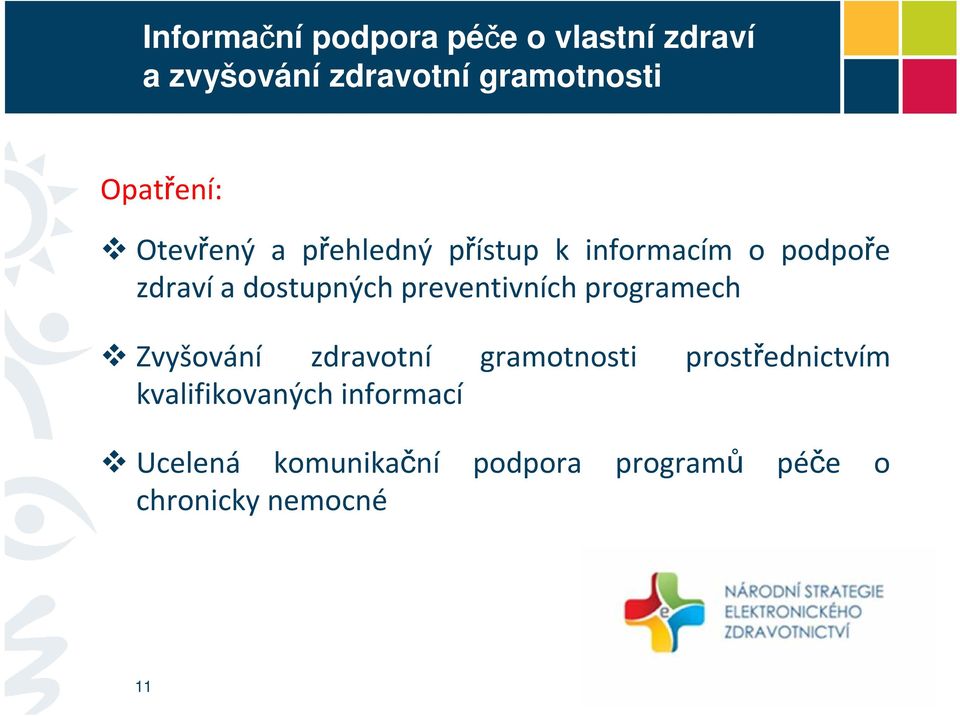 Informační podpora péče o vlastní zdraví a zvyšování zdravotní gramotnosti

Opatření:

❖ Otevřený a přehledný přístup k informacím o podpoře zdraví a dostupných preventivních programech

❖ Zvyšování zdravotní gramotnosti prostřednictvím kvalifikovaných informací

❖ Ucelená komunikační podpora programů péče o chronicky nemocné

e

NÁRODNÍ STRATEGIE ELEKTRONICKÉHO ZDRAVOTNICTVÍ

11